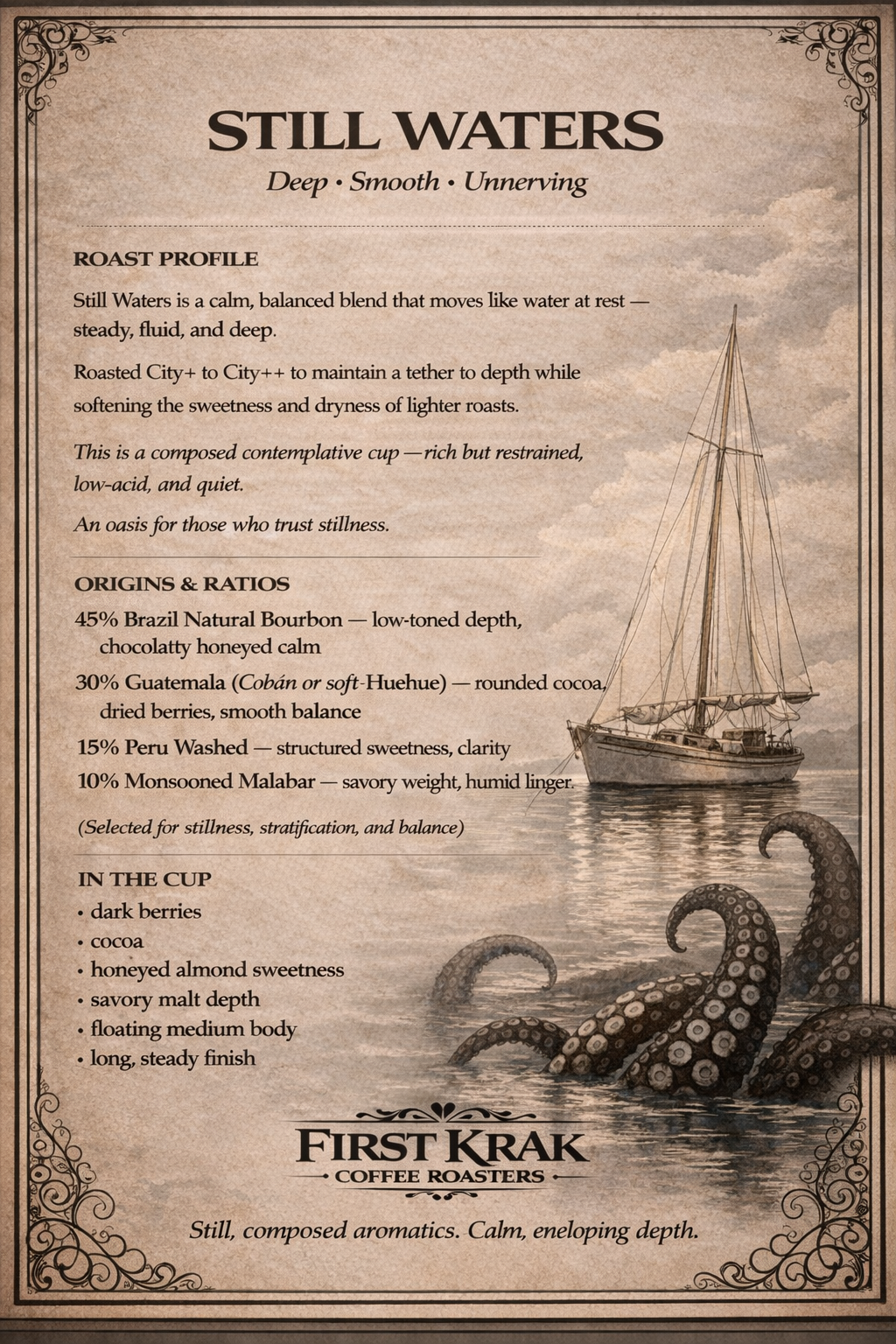 STILL WATERS

Deep • Smooth • Unnerving

ROAST PROFILE

Still Waters is a calm, balanced blend that moves like water at rest — steady, fluid, and deep.

Roasted City+ to City++ to maintain a tether to depth while softening the sweetness and dryness of lighter roasts.

This is a composed contemplative cup — rich but restrained, low-acid, and quiet.

An oasis for those who trust stillness.

ORIGINS & RATIOS

45% Brazil Natural Bourbon — low-toned depth, chocolatty honeyed calm

30% Guatemala (Cobán or soft-Huehue) — rounded cocoa, dried berries, smooth balance

15% Peru Washed — structured sweetness, clarity

10% Monsooned Malabar — savory weight, humid linger.

(Selected for stillness, stratification, and balance)

IN THE CUP

• dark berries
• cocoa
• honeyed almond sweetness
• savory malt depth
• floating medium body
• long, steady finish

FIRST KRAK
COFFEE ROASTERS

Still, composed aromatics. Calm, eneloping depth.